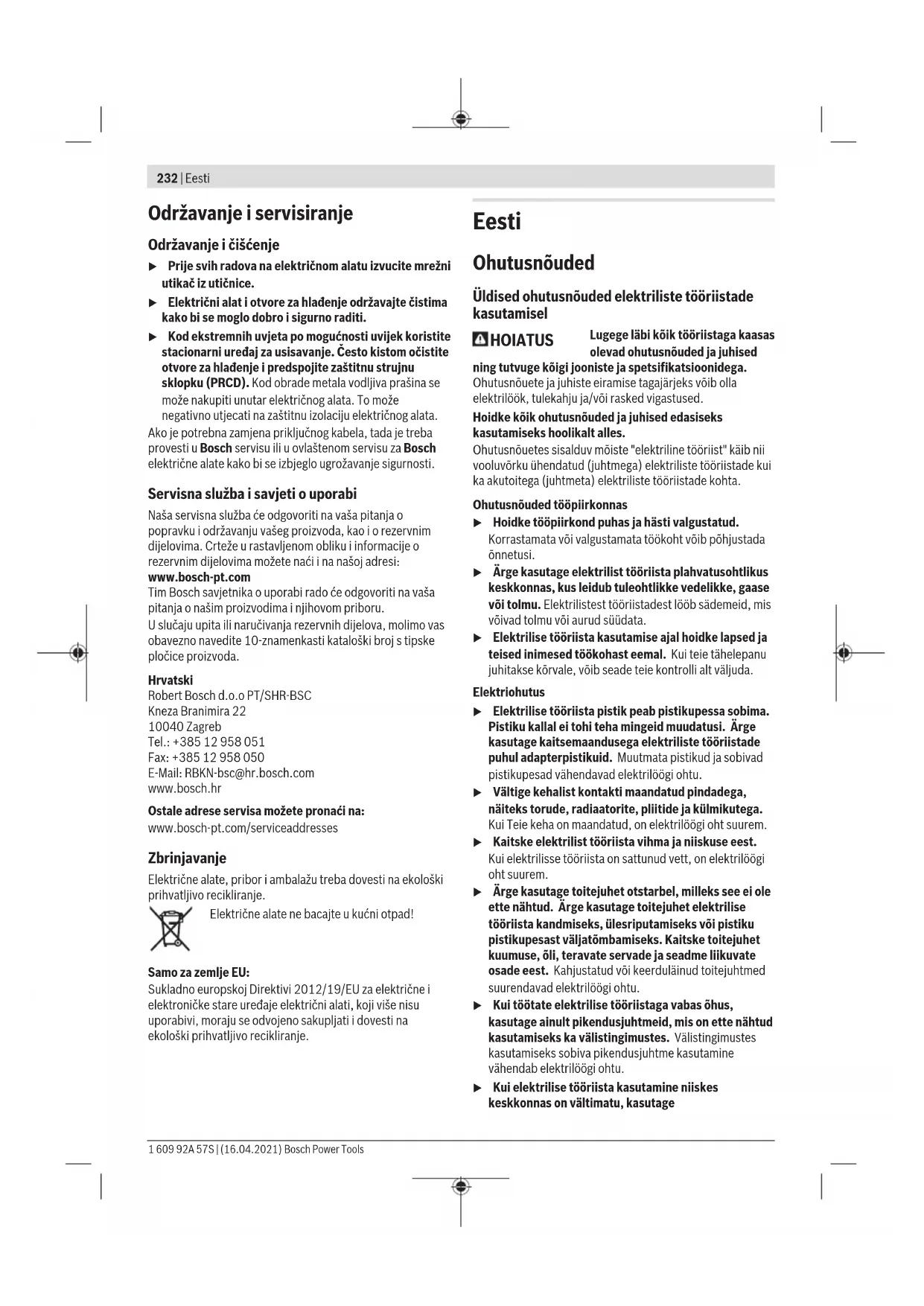 232 | Eesti

Održavanje i servisiranje

Održavanje i čišćenje

▶ Prije svih radova na električnom alatu izvucite mrežni utikač iz utičnice.

▶ Električni alat i otvore za hlađenje održavajte čistima kako bi se moglo dobro i sigurno raditi.

▶ Kod ekstremnih uvjeta po mogućnosti uvijek koristite stacionarni uređaj za usisavanje. Često kistom očistite otvore za hlađenje i predspojite zaštitnu strujnu sklopku (PRCD). Kod obrade metala vodljiva prašina se može nakupiti unutar električnog alata. To može negativno utjecati na zaštitnu izolaciju električnog alata.

Ako je potrebna zamjena priključnog kabela, tada je treba provesti u Bosch servisu ili u ovlaštenom servisu za Bosch električne alate kako bi se izbjeglo ugrožavanje sigurnosti.

Servisna služba i savjeti o uporabi

Naša servisna služba će odgovoriti na vaša pitanja o popravku i održavanju vašeg proizvoda, kao i o rezervnim dijelovima. Crteže u rastavljenom obliku i informacije o rezervnim dijelovima možete naći i na našoj adresi:
www.bosch-pt.com
Tim Bosch savjetnika o uporabi rado će odgovoriti na vaša pitanja o našim proizvodima i njihovom priboru.
U slučaju upita ili naručivanja rezervnih dijelova, molimo vas obavezno navedite 10-znamenkasti kataloški broj s tipske pločice proizvoda.

Hrvatski
Robert Bosch d.o.o PT/SHR-BSC
Kneza Branimira 22
10040 Zagreb
Tel.: +385 12 958 051
Fax: +385 12 958 050
E-Mail: RBKN-bsc@hr.bosch.com
www.bosch.hr

Ostale adrese servisa možete pronaći na:
www.bosch-pt.com/serviceaddresses

Zbrinjavanje

Električne alate, pribor i ambalažu treba dovesti na ekološki prihvatljivo recikliranje.

Električne alate ne bacajte u kućni otpad!

Samo za zemlje EU:
Sukladno europskoj Direktivi 2012/19/EU za električne i elektroničke stare uređaje električni alati, koji više nisu uporabivi, moraju se odvojeno sakupljati i dovesti na ekološki prihvatljivo recikliranje.

Eesti

Ohutusnõuded

Üldised ohutusnõuded elektriliste tööriistade kasutamisel

HOIATUS Lugege läbi kõik tööriistaga kaasas olevad ohutusnõuded ja juhised ning tutvuge kõigi jooniste ja spetsifikatsioonidega. Ohutusnõuete ja juhiste eiramise tagajärjeks võib olla elektrilöök, tulekahju ja/või rasked vigastused.

Hoidke kõik ohutusnõuded ja juhised edasiseks kasutamiseks hoolikalt alles.

Ohutusnõuetes sisalduv mõiste "elektriline tööriist" käib nii vooluvõrku ühendatud (juhtmega) elektriliste tööriistade kui ka akutoitega (juhtmeta) elektriliste tööriistade kohta.

Ohutusnõuded tööpiirkonnas

▶ Hoidke tööpiirkond puhas ja hästi valgustatud. Korrastamata või valgustamata töökoht võib põhjustada õnnetusi.

▶ Ärge kasutage elektrilist tööriista plahvatusohtlikus keskkonnas, kus leidub tuleohtlikke vedelikke, gaase või tolmu. Elektrilistest tööriistadest lööb sädemeid, mis võivad tolmu või aurud süüdata.

▶ Elektrilise tööriista kasutamise ajal hoidke lapsed ja teised inimesed töökohast eemal. Kui teie tähelepanu juhitakse kõrvale, võib seade teie kontrolli alt väljuda.

Elektriohutus

▶ Elektrilise tööriista pistik peab pistikupessa sobima. Pistiku kallal ei tohi teha mingeid muudatusi. Ärge kasutage kaitsemaandusega elektriliste tööriistade puhul adapterpistikuid. Muutmata pistikud ja sobivad pistikupesad vähendavad elektrilöögi ohtu.

▶ Vältige kehalist kontakti maandatud pindadega, näiteks torude, radiaatorite, pliitide ja külmikutega. Kui Teie keha on maandatud, on elektrilöögi oht suurem.

▶ Kaitske elektrilist tööriista vihma ja niiskuse eest. Kui elektrilisse tööriista on sattunud vett, on elektrilöögi oht suurem.

▶ Ärge kasutage toitejuhet otstarbel, milleks see ei ole ette nähtud. Ärge kasutage toitejuhet elektrilise tööriista kandmiseks, ülesriputamiseks või pistiku pistikupesast väljatõmbamiseks. Kaitske toitejuhet kuumuse, õli, teravate servade ja seadme liikuvate osade eest. Kahjustatud või keerduläinud toitejuhtmed suurendavad elektrilöögi ohtu.

▶ Kui töötate elektrilise tööriistaga vabas õhus, kasutage ainult pikendusjuhtmeid, mis on ette nähtud kasutamiseks ka välistingimustes. Välistingimustes kasutamiseks sobiva pikendusjuhtme kasutamine vähendab elektrilöögi ohtu.

▶ Kui elektrilise tööriista kasutamine niiskes keskkonnas on vältimatu, kasutage

1 609 92A 57S | (16.04.2021) Bosch Power Tools